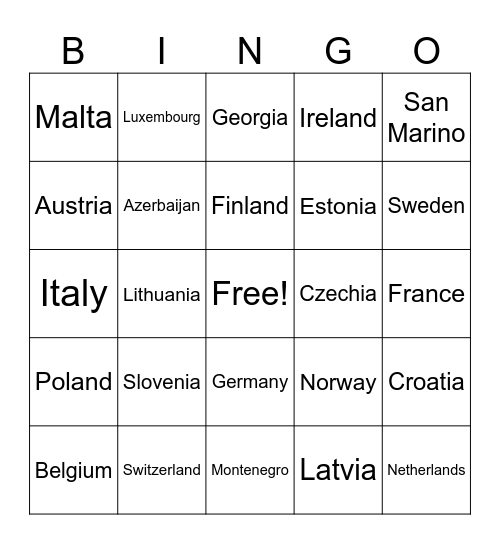 | B | I | N | G | O |
|---|---|---|---|---|
| Malta | Luxembourg | Georgia | Ireland | San Marino |
| Austria | Azerbaijan | Finland | Estonia | Sweden |
| Italy | Lithuania | Free! | Czechia | France |
| Poland | Slovenia | Germany | Norway | Croatia |
| Belgium | Switzerland | Montenegro | Latvia | Netherlands |